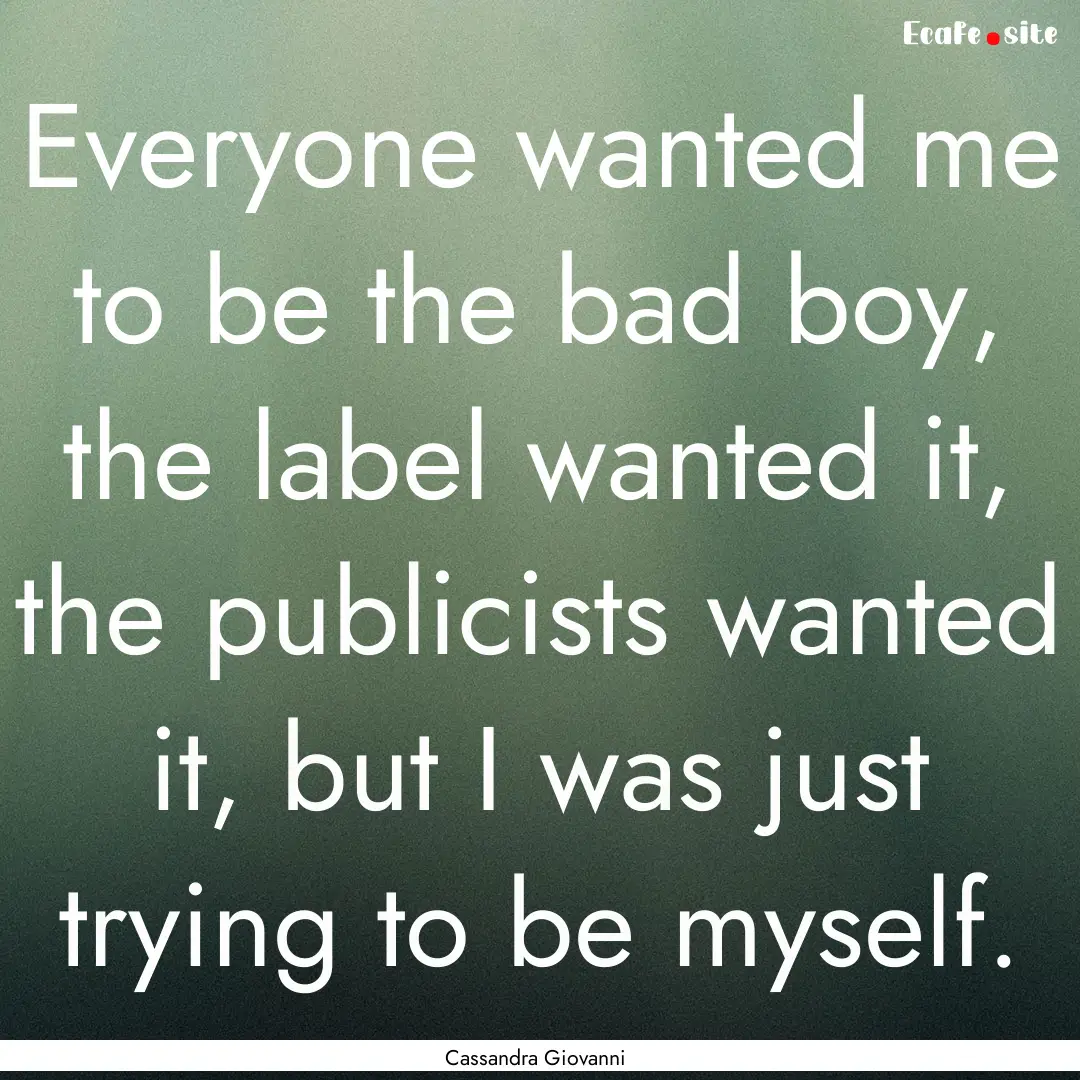 Ecafe.site

Everyone wanted me to be the bad boy, the label wanted it, the publicists wanted it, but I was just trying to be myself.

Cassandra Giovanni